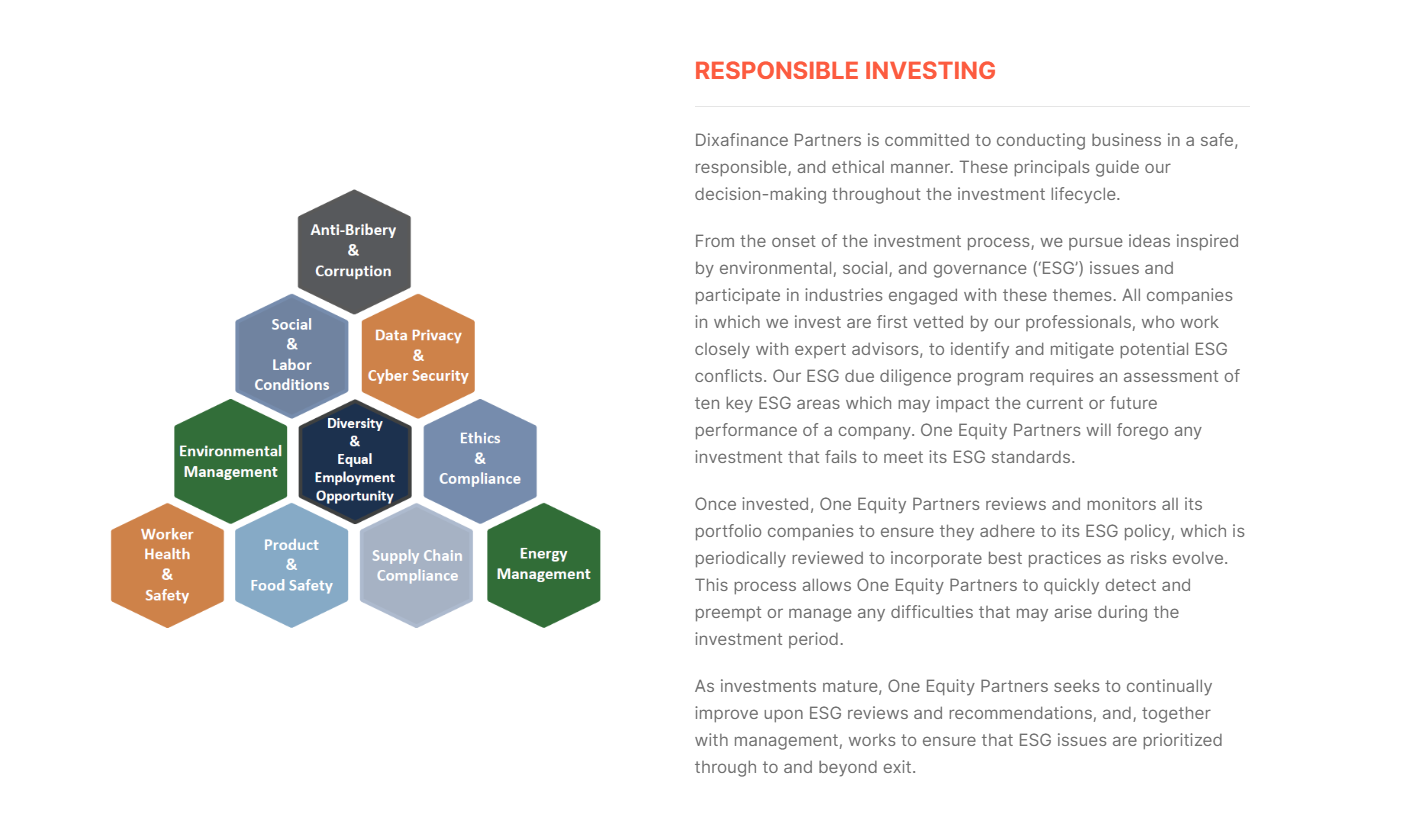 Anti-Bribery & Corruption

Social & Labor Conditions

Data Privacy & Cyber Security

Environmental Management

Diversity & Equal Employment Opportunity

Ethics & Compliance

Worker Health & Safety

Product & Food Safety

Supply Chain Compliance

Energy Management

RESPONSIBLE INVESTING

Dixafinance Partners is committed to conducting business in a safe, responsible, and ethical manner. These principals guide our decision-making throughout the investment lifecycle.

From the onset of the investment process, we pursue ideas inspired by environmental, social, and governance ('ESG') issues and participate in industries engaged with these themes. All companies in which we invest are first vetted by our professionals, who work closely with expert advisors, to identify and mitigate potential ESG conflicts. Our ESG due diligence program requires an assessment of ten key ESG areas which may impact the current or future performance of a company. One Equity Partners will forego any investment that fails to meet its ESG standards.

Once invested, One Equity Partners reviews and monitors all its portfolio companies to ensure they adhere to its ESG policy, which is periodically reviewed to incorporate best practices as risks evolve. This process allows One Equity Partners to quickly detect and preempt or manage any difficulties that may arise during the investment period.

As investments mature, One Equity Partners seeks to continually improve upon ESG reviews and recommendations, and, together with management, works to ensure that ESG issues are prioritized through to and beyond exit.